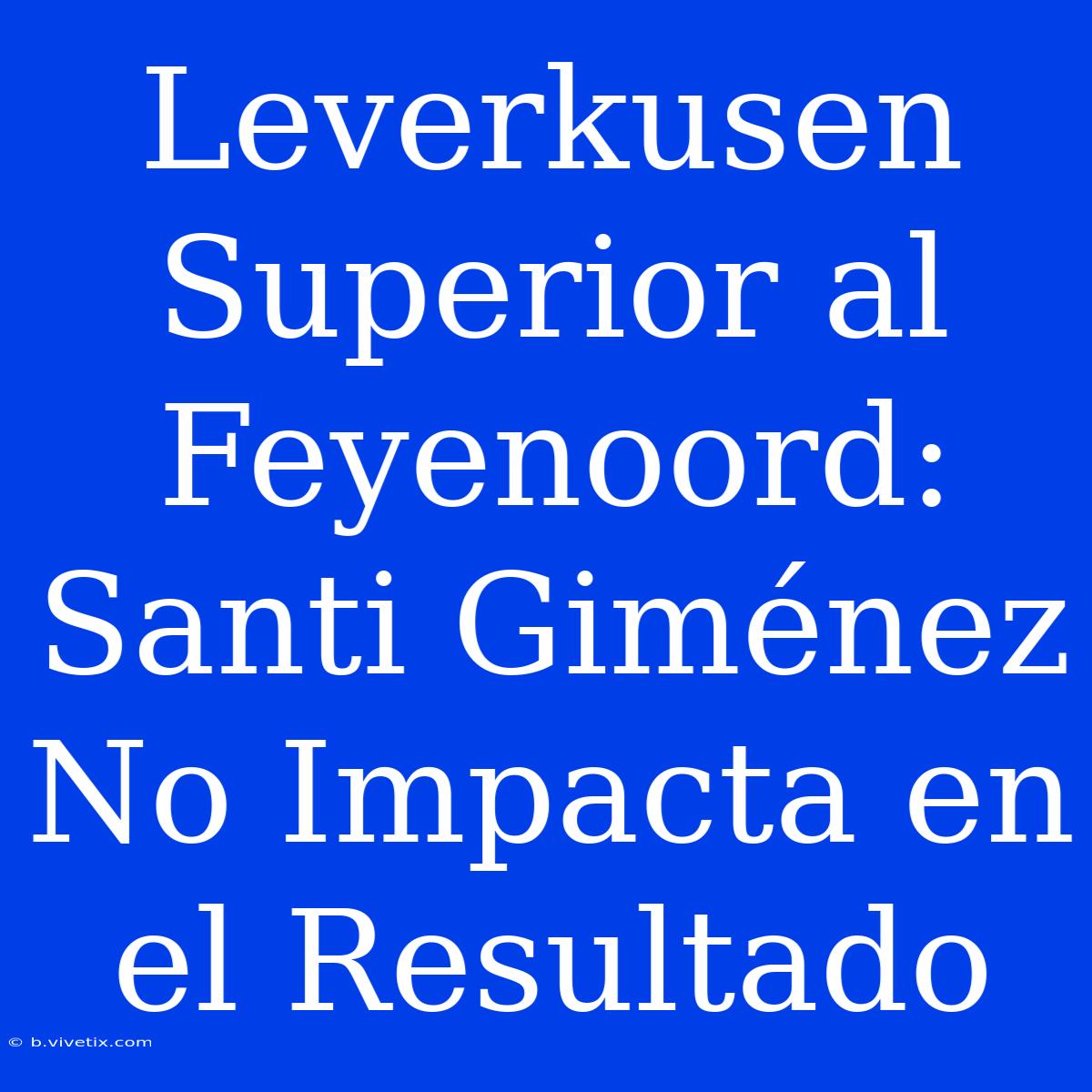 Leverkusen Superior al Feyenoord: Santi Giménez No Impacta en el Resultado

© b.vivetix.com